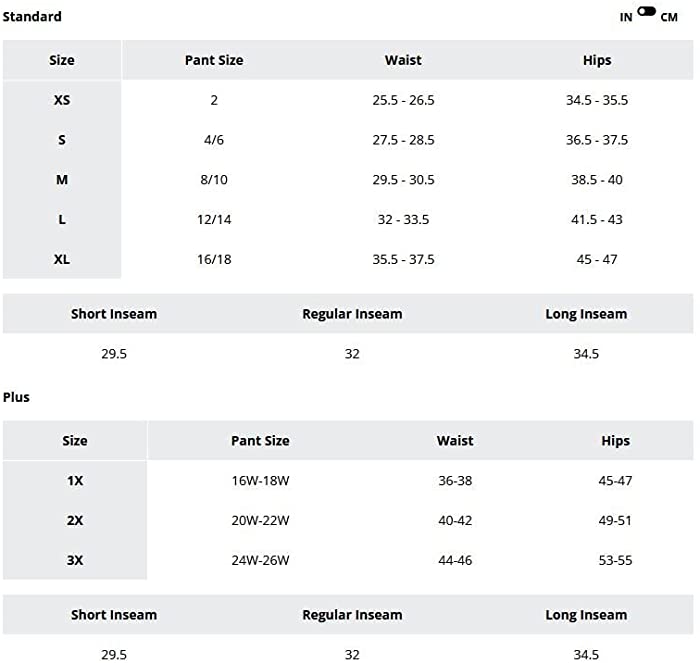 Standard

IN CM

| Size | Pant Size | Waist | Hips |
|---|---|---|---|
| XS | 2 | 25.5 - 26.5 | 34.5 - 35.5 |
| S | 4/6 | 27.5 - 28.5 | 36.5 - 37.5 |
| M | 8/10 | 29.5 - 30.5 | 38.5 - 40 |
| L | 12/14 | 32 - 33.5 | 41.5 - 43 |
| XL | 16/18 | 35.5 - 37.5 | 45 - 47 |

| Short Inseam | Regular Inseam | Long Inseam |
|---|---|---|
| 29.5 | 32 | 34.5 |

Plus

| Size | Pant Size | Waist | Hips |
|---|---|---|---|
| 1X | 16W-18W | 36-38 | 45-47 |
| 2X | 20W-22W | 40-42 | 49-51 |
| 3X | 24W-26W | 44-46 | 53-55 |

| Short Inseam | Regular Inseam | Long Inseam |
|---|---|---|
| 29.5 | 32 | 34.5 |